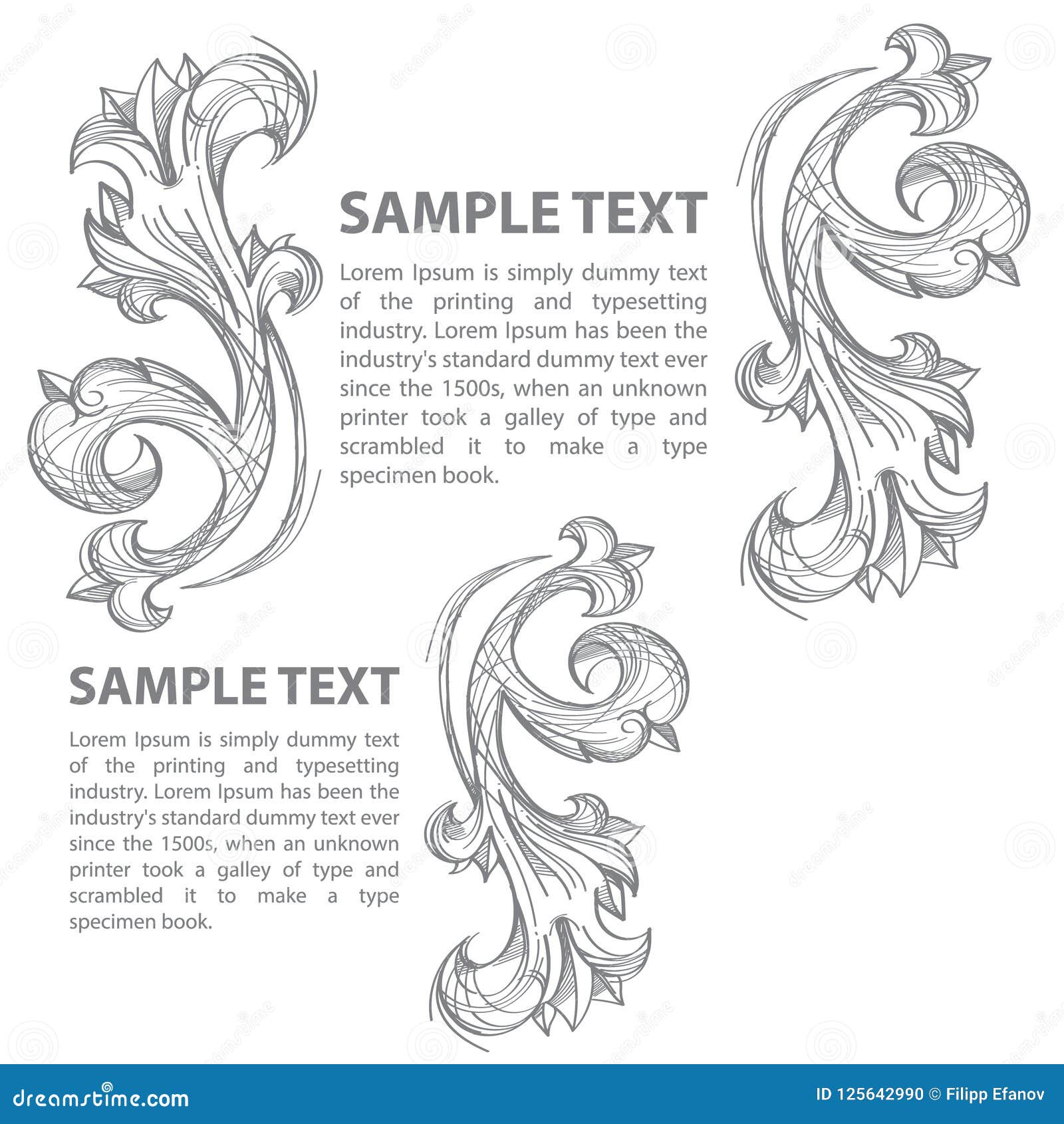 SAMPLE TEXT

Lorem Ipsum is simply dummy text of the printing and typesetting industry. Lorem Ipsum has been the industry's standard dummy text ever since the 1500s, when an unknown printer took a galley of type and scrambled it to make a type specimen book.

SAMPLE TEXT

Lorem Ipsum is simply dummy text of the printing and typesetting industry. Lorem Ipsum has been the industry's standard dummy text ever since the 1500s, when an unknown printer took a galley of type and scrambled it to make a type specimen book.

dreamstime.com

ID 125642990 © Filipp Efanov